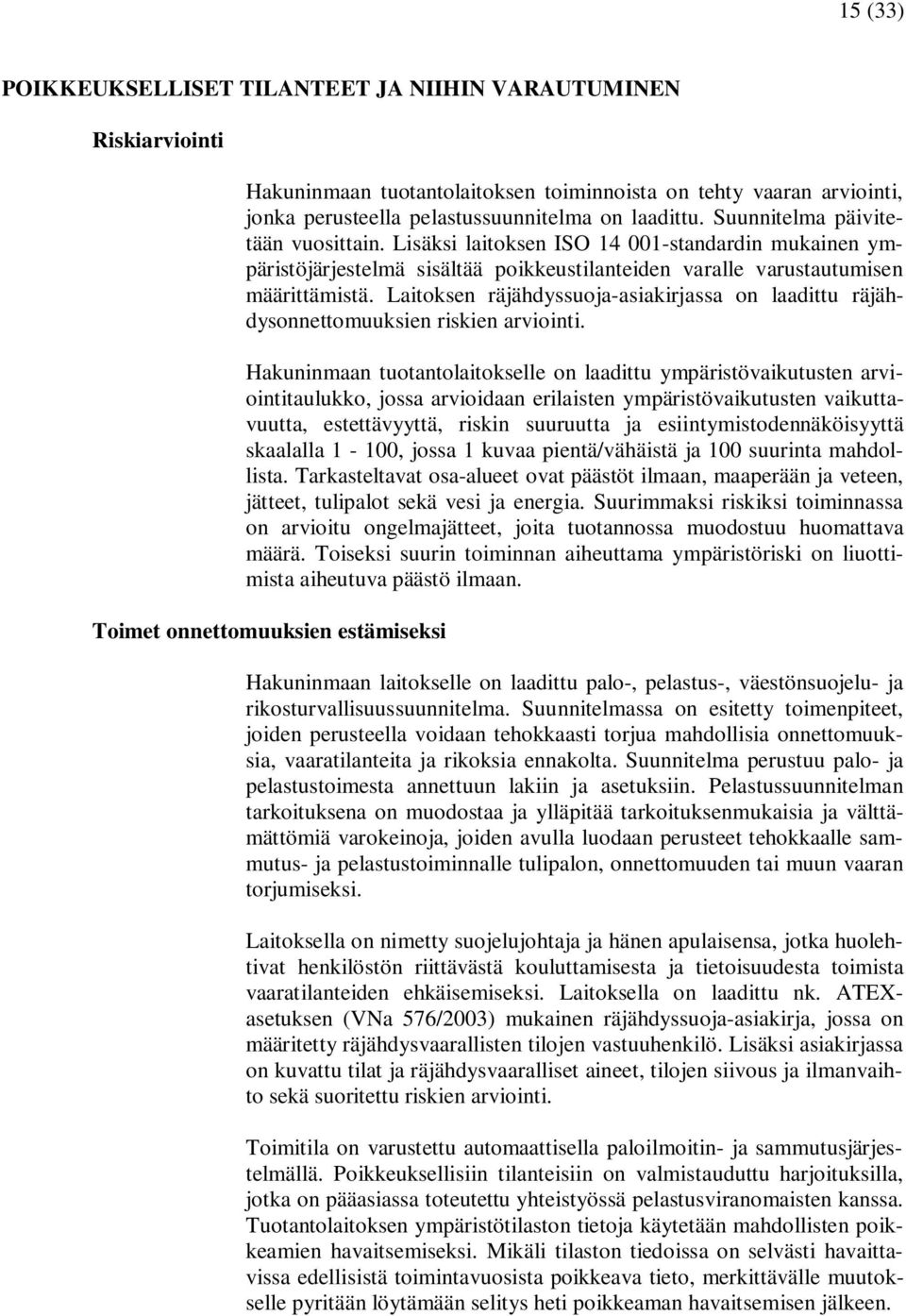 15 (33)

POIKKEUKSELLISET TILANTEET JA NIIHIN VARAUTUMINEN

Riskiarviointi

Hakuninmaan tuotantolaitoksen toiminnoista on tehty vaaran arviointi, jonka perusteella pelastussuunnitelma on laadittu. Suunnitelma päivitetään vuosittain. Lisäksi laitoksen ISO 14 001-standardin mukainen ympäristöjärjestelmä sisältää poikkeustilanteiden varalle varustautumisen määrittämistä. Laitoksen räjähdyssuoja-asiakirjassa on laadittu räjähdysonnettomuuksien riskien arviointi.

Hakuninmaan tuotantolaitokselle on laadittu ympäristövaikutusten arviointitaulukko, jossa arvioidaan erilaisten ympäristövaikutusten vaikuttavuutta, estettävyyttä, riskin suuruutta ja esiintymistodennäköisyyttä skaalalla 1 - 100, jossa 1 kuvaa pientä/vähäistä ja 100 suurinta mahdollista. Tarkasteltavat osa-alueet ovat päästöt ilmaan, maaperään ja veteen, jätteet, tulipalot sekä vesi ja energia. Suurimmaksi riskiksi toiminnassa on arvioitu ongelmajätteet, joita tuotannossa muodostuu huomattava määrä. Toiseksi suurin toiminnan aiheuttama ympäristöriski on liuottimista aiheutuva päästö ilmaan.

Toimet onnettomuuksien estämiseksi

Hakuninmaan laitokselle on laadittu palo-, pelastus-, väestönsuojelu- ja rikosturvallisuussuunnitelma. Suunnitelmassa on esitetty toimenpiteet, joiden perusteella voidaan tehokkaasti torjua mahdollisia onnettomuuksia, vaaratilanteita ja rikoksia ennakolta. Suunnitelma perustuu palo- ja pelastustoimesta annettuun lakiin ja asetuksiin. Pelastussuunnitelman tarkoituksena on muodostaa ja ylläpitää tarkoituksenmukaisia ja välttämättömiä varokeinoja, joiden avulla luodaan perusteet tehokkaalle sammutus- ja pelastustoiminnalle tulipalon, onnettomuuden tai muun vaaran torjumiseksi.

Laitoksella on nimetty suojelujohtaja ja hänen apulaisensa, jotka huolehtivat henkilöstön riittävästä kouluttamisesta ja tietoisuudesta toimista vaaratilanteiden ehkäisemiseksi. Laitoksella on laadittu nk. ATEX-asetuksen (VNa 576/2003) mukainen räjähdyssuoja-asiakirja, jossa on määritetty räjähdysvaarallisten tilojen vastuuhenkilö. Lisäksi asiakirjassa on kuvattu tilat ja räjähdysvaaralliset aineet, tilojen siivous ja ilmanvaihto sekä suoritettu riskien arviointi.

Toimitila on varustettu automaattisella paloilmoitin- ja sammutusjärjestelmällä. Poikkeuksellisiin tilanteisiin on valmistauduttu harjoituksilla, jotka on pääasiassa toteutettu yhteistyössä pelastusviranomaisten kanssa. Tuotantolaitoksen ympäristötilaston tietoja käytetään mahdollisten poikkeamien havaitsemiseksi. Mikäli tilaston tiedoissa on selvästi havaittavissa edellisistä toimintavuosista poikkeava tieto, merkittävälle muutokselle pyritään löytämään selitys heti poikkeaman havaitsemisen jälkeen.